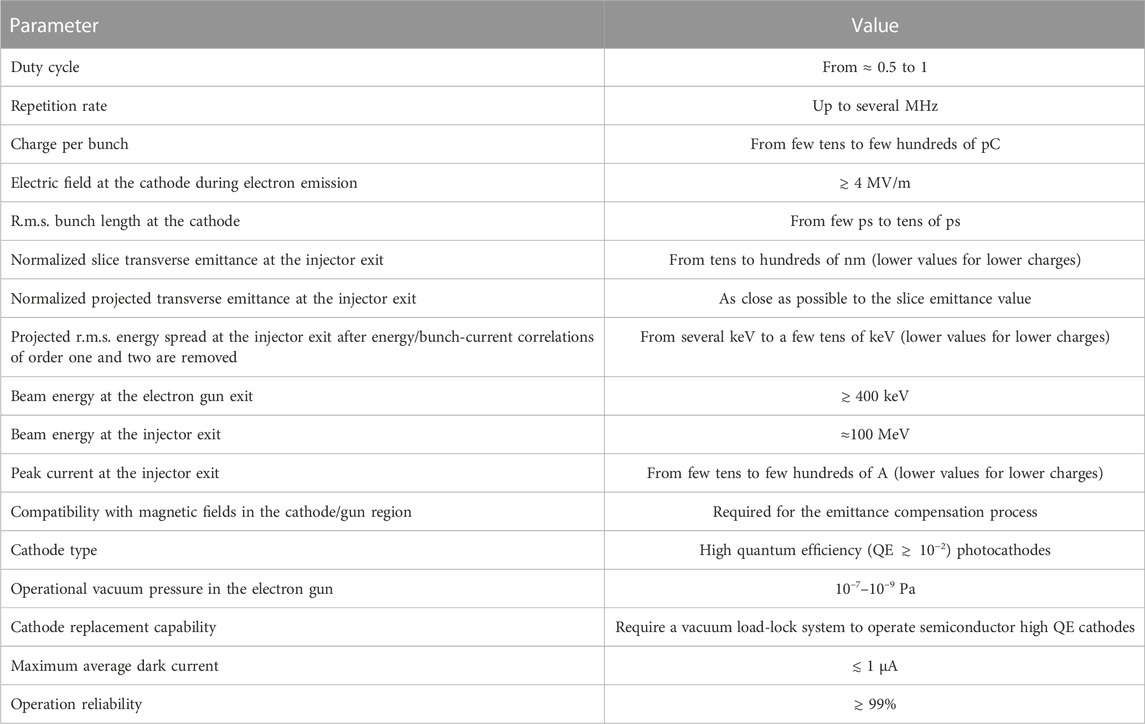 | Parameter | Value |
|---|---|
| Duty cycle | From ≈ 0.5 to 1 |
| Repetition rate | Up to several MHz |
| Charge per bunch | From few tens to few hundreds of pC |
| Electric field at the cathode during electron emission | ≥ 4 MV/m |
| R.m.s. bunch length at the cathode | From few ps to tens of ps |
| Normalized slice transverse emittance at the injector exit | From tens to hundreds of nm (lower values for lower charges) |
| Normalized projected transverse emittance at the injector exit | As close as possible to the slice emittance value |
| Projected r.m.s. energy spread at the injector exit after energy/bunch-current correlations of order one and two are removed | From several keV to a few tens of keV (lower values for lower charges) |
| Beam energy at the electron gun exit | ≥ 400 keV |
| Beam energy at the injector exit | ≈100 MeV |
| Peak current at the injector exit | From few tens to few hundreds of A (lower values for lower charges) |
| Compatibility with magnetic fields in the cathode/gun region | Required for the emittance compensation process |
| Cathode type | High quantum efficiency (QE ≥ $10^{-2}$) photocathodes |
| Operational vacuum pressure in the electron gun | $10^{-7}$–$10^{-9}$ Pa |
| Cathode replacement capability | Require a vacuum load-lock system to operate semiconductor high QE cathodes |
| Maximum average dark current | ≤ 1 μA |
| Operation reliability | ≥ 99% |